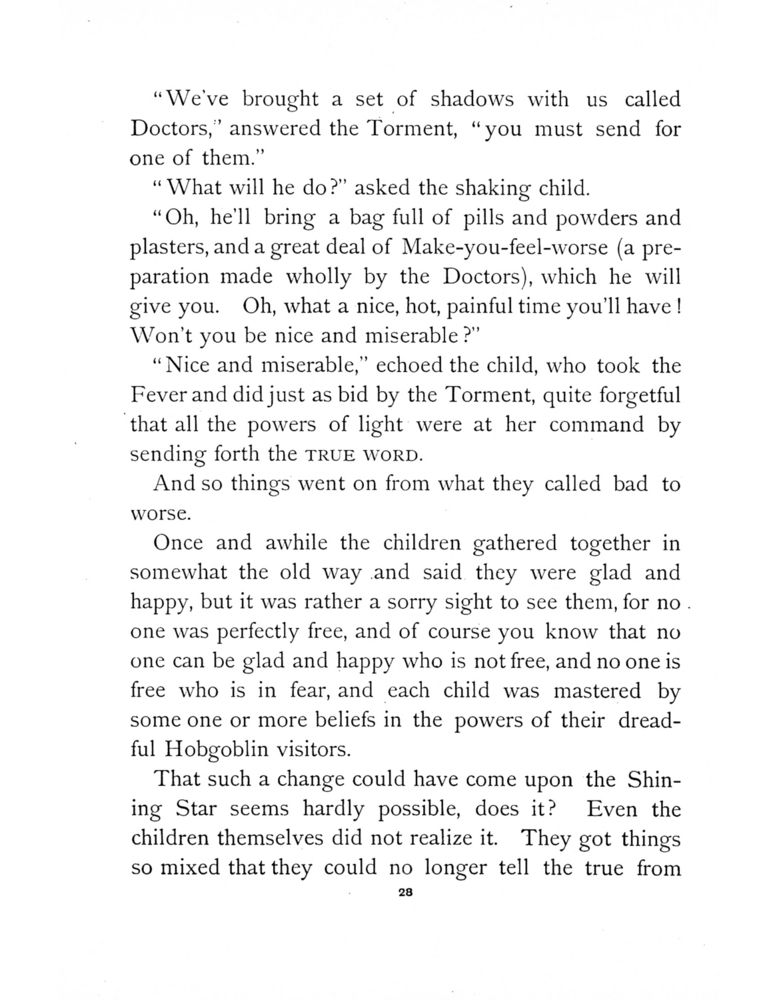 "We've brought a set of shadows with us called Doctors," answered the Torment, "you must send for one of them."

"What will he do?" asked the shaking child.

"Oh, he'll bring a bag full of pills and powders and plasters, and a great deal of Make-you-feel-worse (a preparation made wholly by the Doctors), which he will give you. Oh, what a nice, hot, painful time you'll have! Won't you be nice and miserable?"

"Nice and miserable," echoed the child, who took the Fever and did just as bid by the Torment, quite forgetful that all the powers of light were at her command by sending forth the TRUE WORD.

And so things went on from what they called bad to worse.

Once and awhile the children gathered together in somewhat the old way and said they were glad and happy, but it was rather a sorry sight to see them, for no one was perfectly free, and of course you know that no one can be glad and happy who is not free, and no one is free who is in fear, and each child was mastered by some one or more beliefs in the powers of their dreadful Hobgoblin visitors.

That such a change could have come upon the Shining Star seems hardly possible, does it? Even the children themselves did not realize it. They got things so mixed that they could no longer tell the true from

28